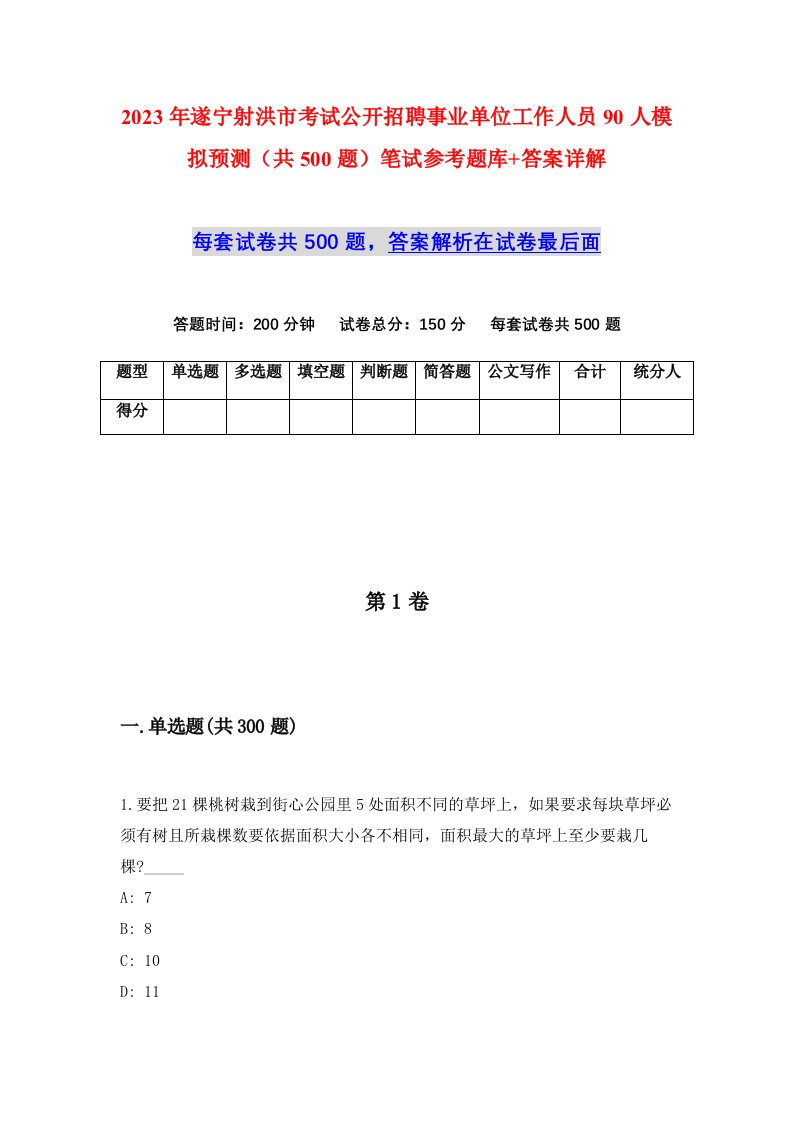 2023年遂宁射洪市考试公开招聘事业单位工作人员90人模拟预测（共500题）笔试参考题库+答案详解

每套试卷共500题，答案解析在试卷最后面

答题时间：200分钟　试卷总分：150分　每套试卷共500题

| 题型 | 单选题 | 多选题 | 填空题 | 判断题 | 简答题 | 公文写作 | 合计 | 统分人 |
|---|---|---|---|---|---|---|---|---|
| 得分 | | | | | | | | |

第1卷

一.单选题(共300题)

1.要把21棵桃树栽到街心公园里5处面积不同的草坪上，如果要求每块草坪必须有树且所栽棵数要依据面积大小各不相同，面积最大的草坪上至少要栽几棵?_____

A: 7

B: 8

C: 10

D: 11